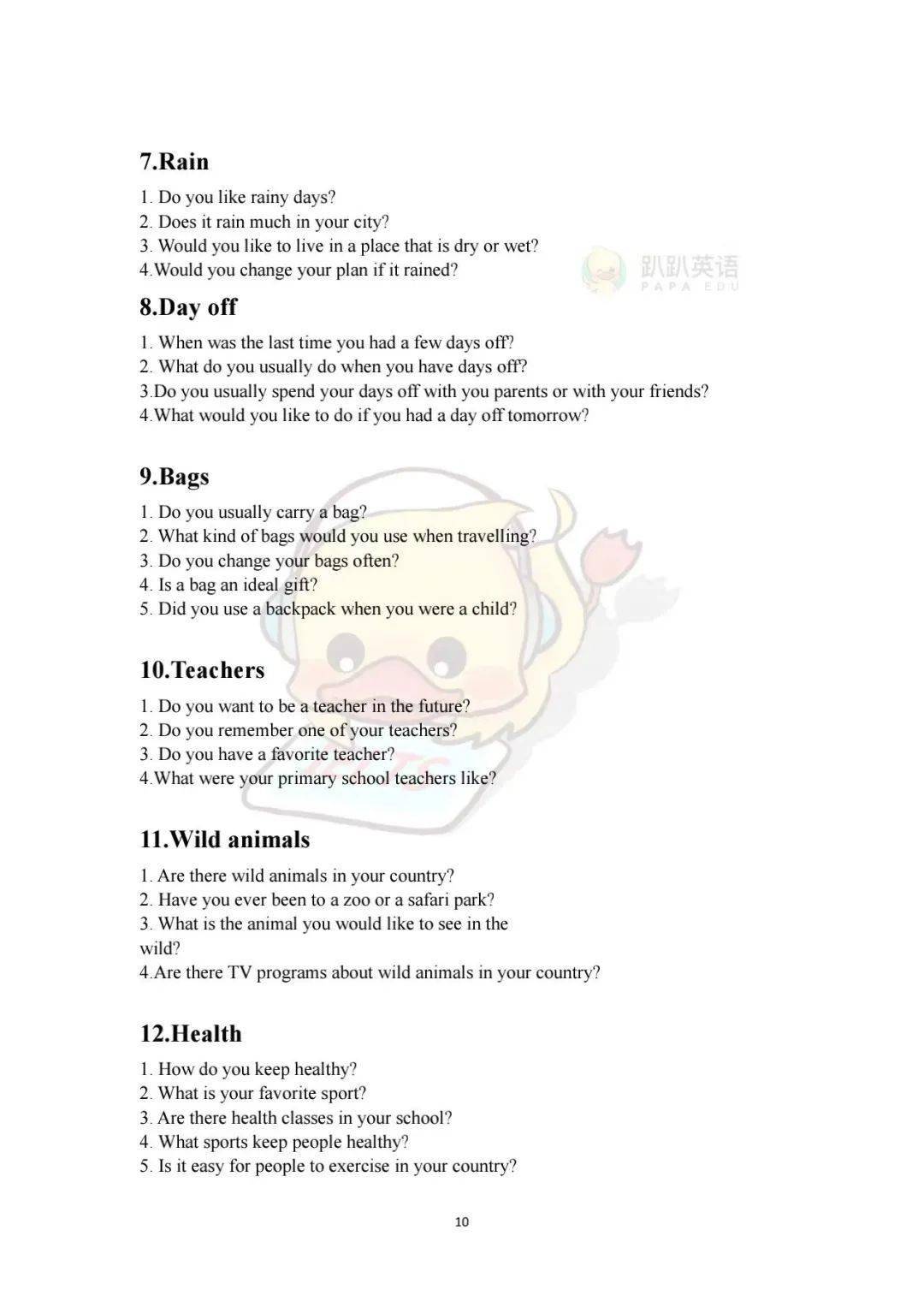 7.Rain

1. Do you like rainy days?
2. Does it rain much in your city?
3. Would you like to live in a place that is dry or wet?
4.Would you change your plan if it rained?

趴趴英语
PAPA EDU

8.Day off

1. When was the last time you had a few days off?
2. What do you usually do when you have days off?
3.Do you usually spend your days off with you parents or with your friends?
4.What would you like to do if you had a day off tomorrow?

9.Bags

1. Do you usually carry a bag?
2. What kind of bags would you use when travelling?
3. Do you change your bags often?
4. Is a bag an ideal gift?
5. Did you use a backpack when you were a child?

10.Teachers

1. Do you want to be a teacher in the future?
2. Do you remember one of your teachers?
3. Do you have a favorite teacher?
4.What were your primary school teachers like?

11.Wild animals

1. Are there wild animals in your country?
2. Have you ever been to a zoo or a safari park?
3. What is the animal you would like to see in the wild?
4.Are there TV programs about wild animals in your country?

12.Health

1. How do you keep healthy?
2. What is your favorite sport?
3. Are there health classes in your school?
4. What sports keep people healthy?
5. Is it easy for people to exercise in your country?

10